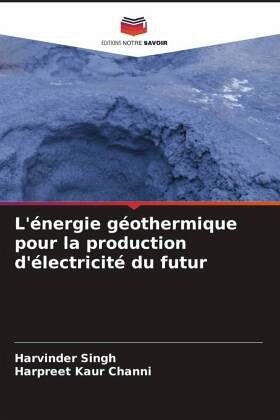 EDITIONS NOTRE SAVOIR

L'énergie géothermique pour la production d'électricité du futur

Harvinder Singh
Harpreet Kaur Channi